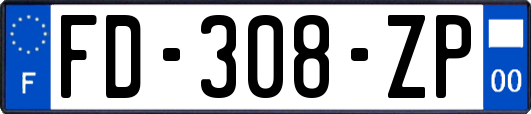 F
FD-308-ZP
00